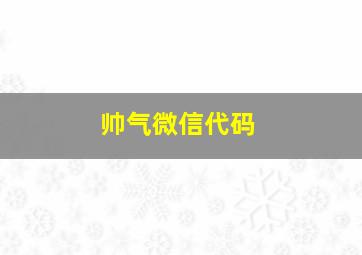 帅气微信代码